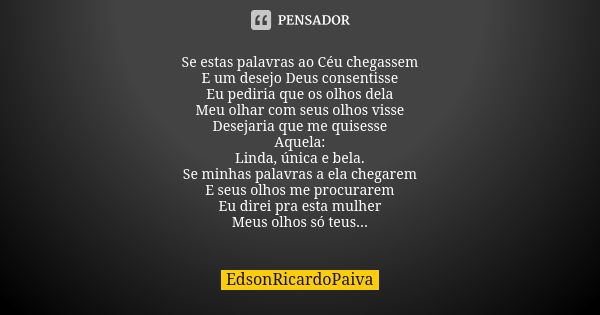 PENSADOR

Se estas palavras ao Céu chegassem
E um desejo Deus consentisse
Eu pediria que os olhos dela
Meu olhar com seus olhos visse
Desejaria que me quisesse
Aquela:
Linda, única e bela.
Se minhas palavras a ela chegarem
E seus olhos me procurarem
Eu direi pra esta mulher
Meus olhos só teus...

EdsonRicardoPaiva